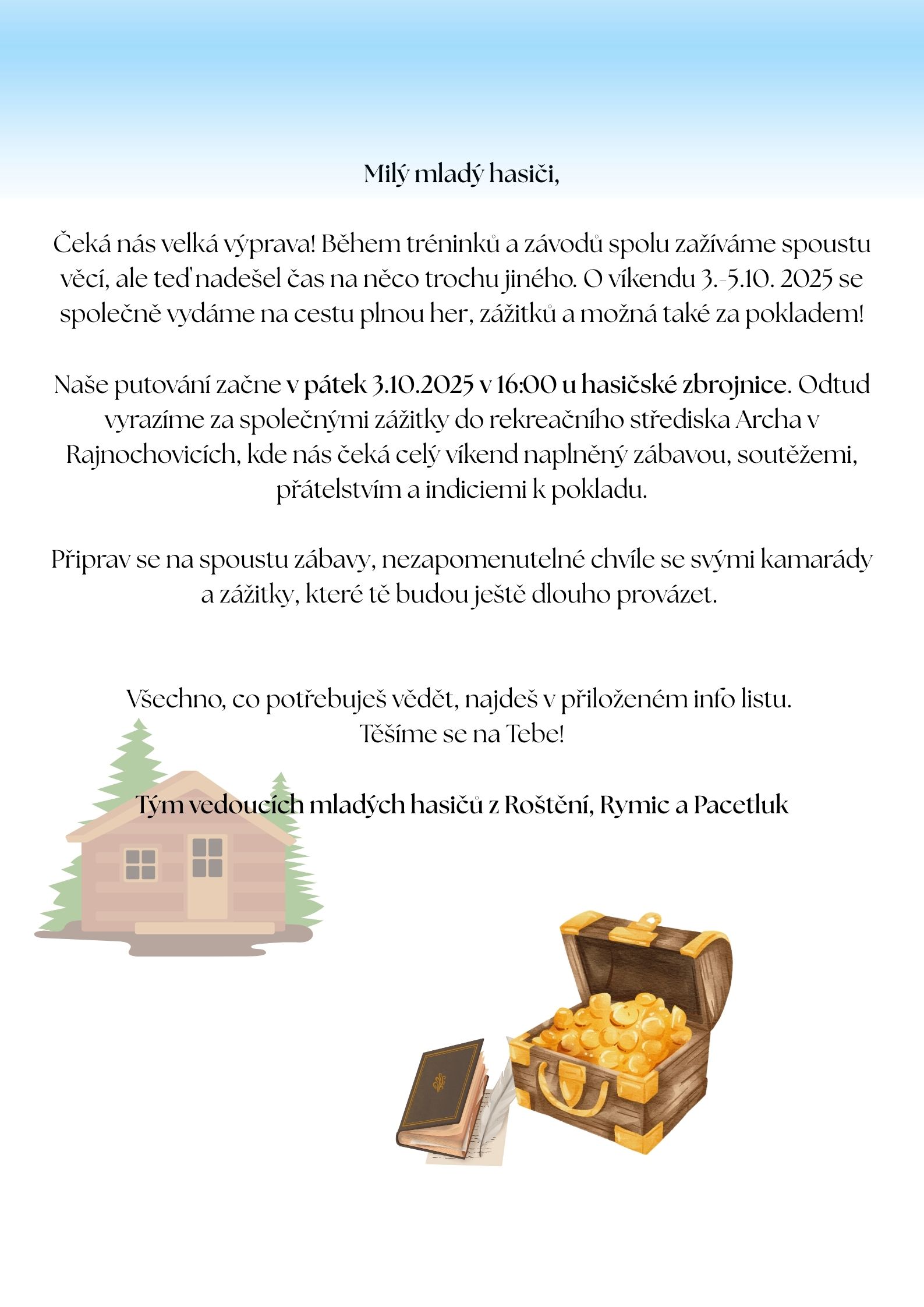 Milý mladý hasiči,

Čeká nás velká výprava! Během tréninků a závodů spolu zažíváme spoustu věcí, ale teď nadešel čas na něco trochu jiného. O víkendu 3.-5.10. 2025 se společně vydáme na cestu plnou her, zážitků a možná také za pokladem!

Naše putování začne v pátek 3.10.2025 v 16:00 u hasičské zbrojnice. Odtud vyrazíme za společnými zážitky do rekreačního střediska Archa v Rajnochovicích, kde nás čeká celý víkend naplněný zábavou, soutěžemi, přátelstvím a indiciemi k pokladu.

Připrav se na spoustu zábavy, nezapomenutelné chvíle se svými kamarády a zážitky, které tě budou ještě dlouho provázet.

Všechno, co potřebuješ vědět, najdeš v přiloženém info listu.
Těšíme se na Tebe!

Tým vedoucích mladých hasičů z Roštění, Rymic a Pacetluk